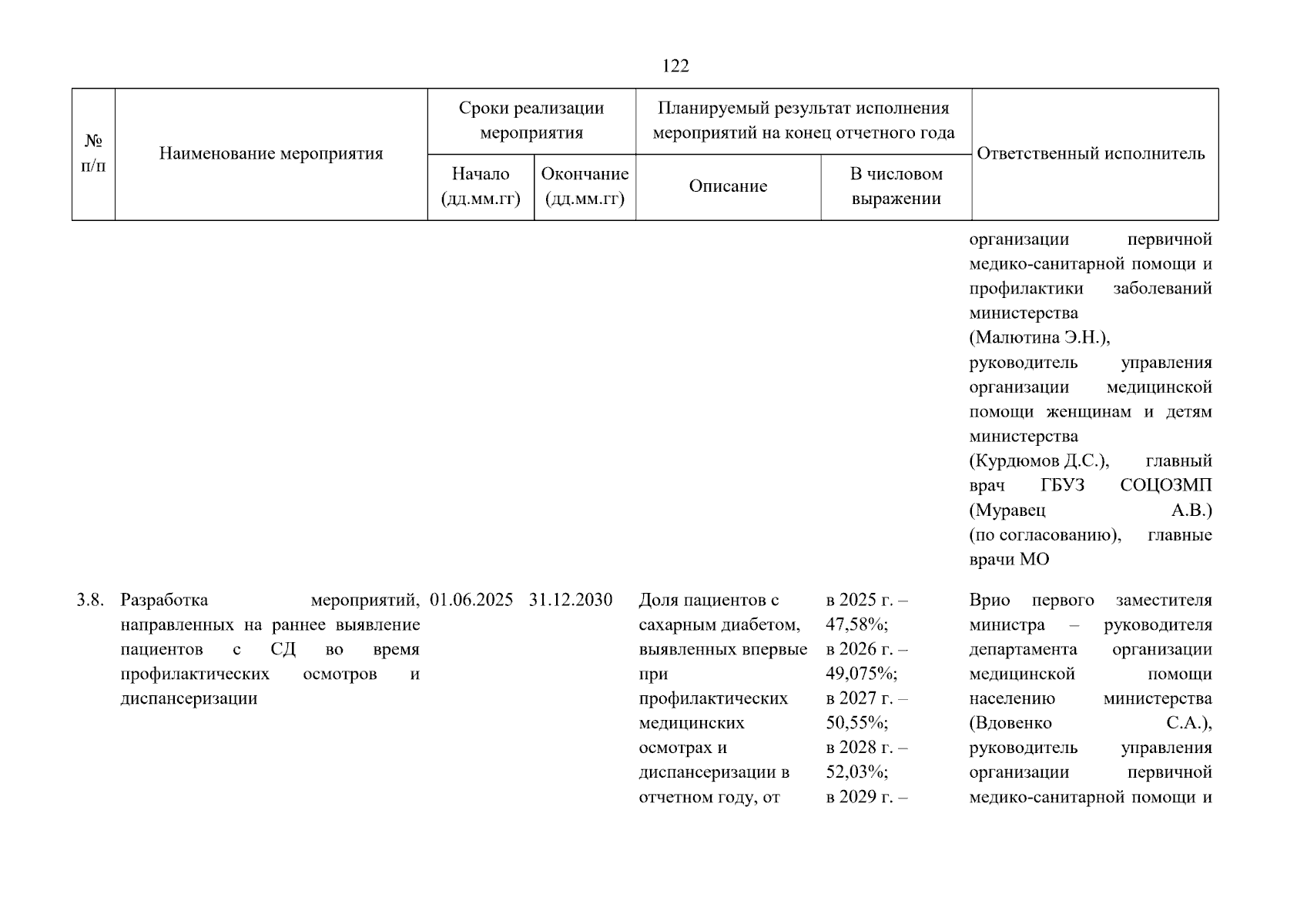 122

| № п/п | Наименование мероприятия | Сроки реализации мероприятия |  | Планируемый результат исполнения мероприятий на конец отчетного года |  | Ответственный исполнитель |
|---|---|---|---|---|---|---|
|  |  | Начало (дд.мм.гг) | Окончание (дд.мм.гг) | Описание | В числовом выражении |  |
|  |  |  |  |  |  | организации первичной медико-санитарной помощи и профилактики заболеваний министерства (Малютина Э.Н.), руководитель управления организации медицинской помощи женщинам и детям министерства (Курдюмов Д.С.), главный врач ГБУЗ СОЦОЗМП (Муравец А.В.) (по согласованию), главные врачи МО |
| 3.8. | Разработка мероприятий, направленных на раннее выявление пациентов с СД во время профилактических осмотров и диспансеризации | 01.06.2025 | 31.12.2030 | Доля пациентов с сахарным диабетом, выявленных впервые при профилактических медицинских осмотрах и диспансеризации в отчетном году, от | в 2025 г. – 47,58%; в 2026 г. – 49,075%; в 2027 г. – 50,55%; в 2028 г. – 52,03%; в 2029 г. – | Врио первого заместителя министра – руководителя департамента организации медицинской помощи населению министерства (Вдовенко С.А.), руководитель управления организации первичной медико-санитарной помощи и |